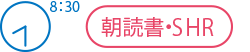 8:30

朝読書・SHR